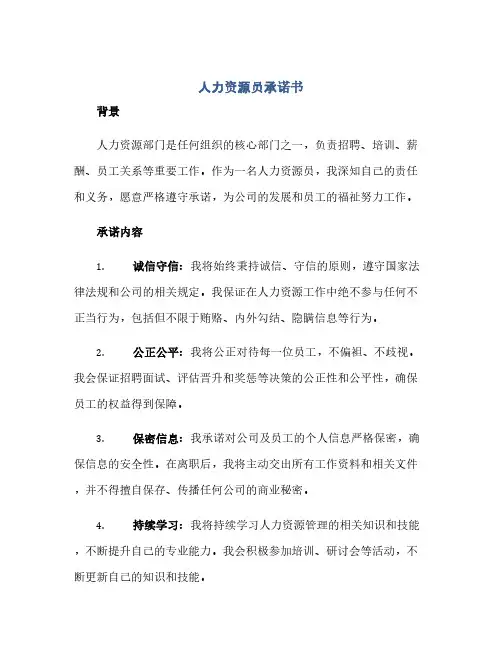 人力资源员承诺书

背景

人力资源部门是任何组织的核心部门之一，负责招聘、培训、薪酬、员工关系等重要工作。作为一名人力资源员，我深知自己的责任和义务，愿意严格遵守承诺，为公司的发展和员工的福祉努力工作。

承诺内容

1. 诚信守信：我将始终秉持诚信、守信的原则，遵守国家法律法规和公司的相关规定。我保证在人力资源工作中绝不参与任何不正当行为，包括但不限于贿赂、内外勾结、隐瞒信息等行为。

2. 公正公平：我将公正对待每一位员工，不偏袒、不歧视。我会保证招聘面试、评估晋升和奖惩等决策的公正性和公平性，确保员工的权益得到保障。

3. 保密信息：我承诺对公司及员工的个人信息严格保密，确保信息的安全性。在离职后，我将主动交出所有工作资料和相关文件，并不得擅自保存、传播任何公司的商业秘密。

4. 持续学习：我将持续学习人力资源管理的相关知识和技能，不断提升自己的专业能力。我会积极参加培训、研讨会等活动，不断更新自己的知识和技能。